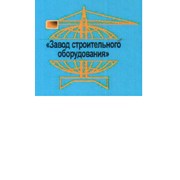 «Завод строительного оборудования»